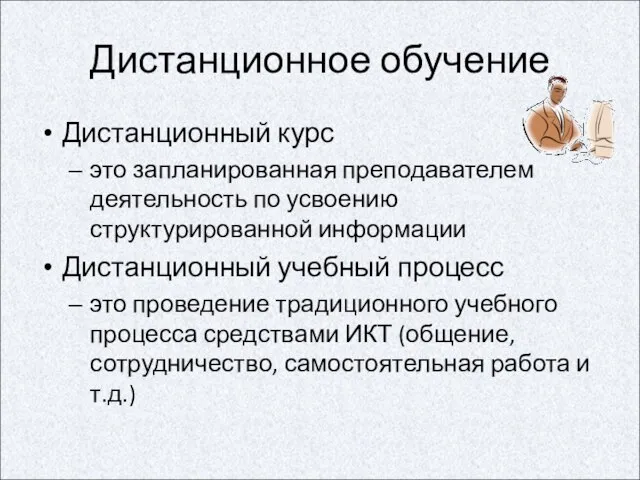 Дистанционное обучение

• Дистанционный курс
– это запланированная преподавателем деятельность по усвоению структурированной информации
• Дистанционный учебный процесс
– это проведение традиционного учебного процесса средствами ИКТ (общение, сотрудничество, самостоятельная работа и т.д.)